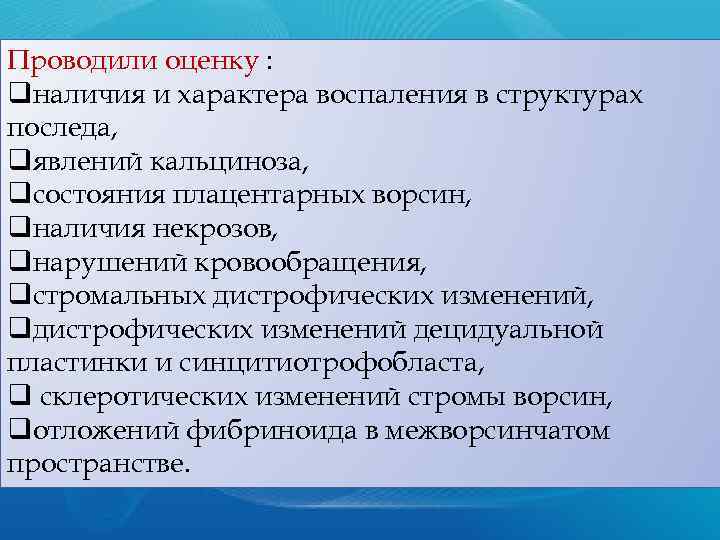 Проводили оценку :
❑наличия и характера воспаления в структурах последа,
❑явлений кальциноза,
❑состояния плацентарных ворсин,
❑наличия некрозов,
❑нарушений кровообращения,
❑стромальных дистрофических изменений,
❑дистрофических изменений децидуальной пластинки и синцитиотрофобласта,
❑ склеротических изменений стромы ворсин,
❑отложений фибриноида в межворсинчатом пространстве.